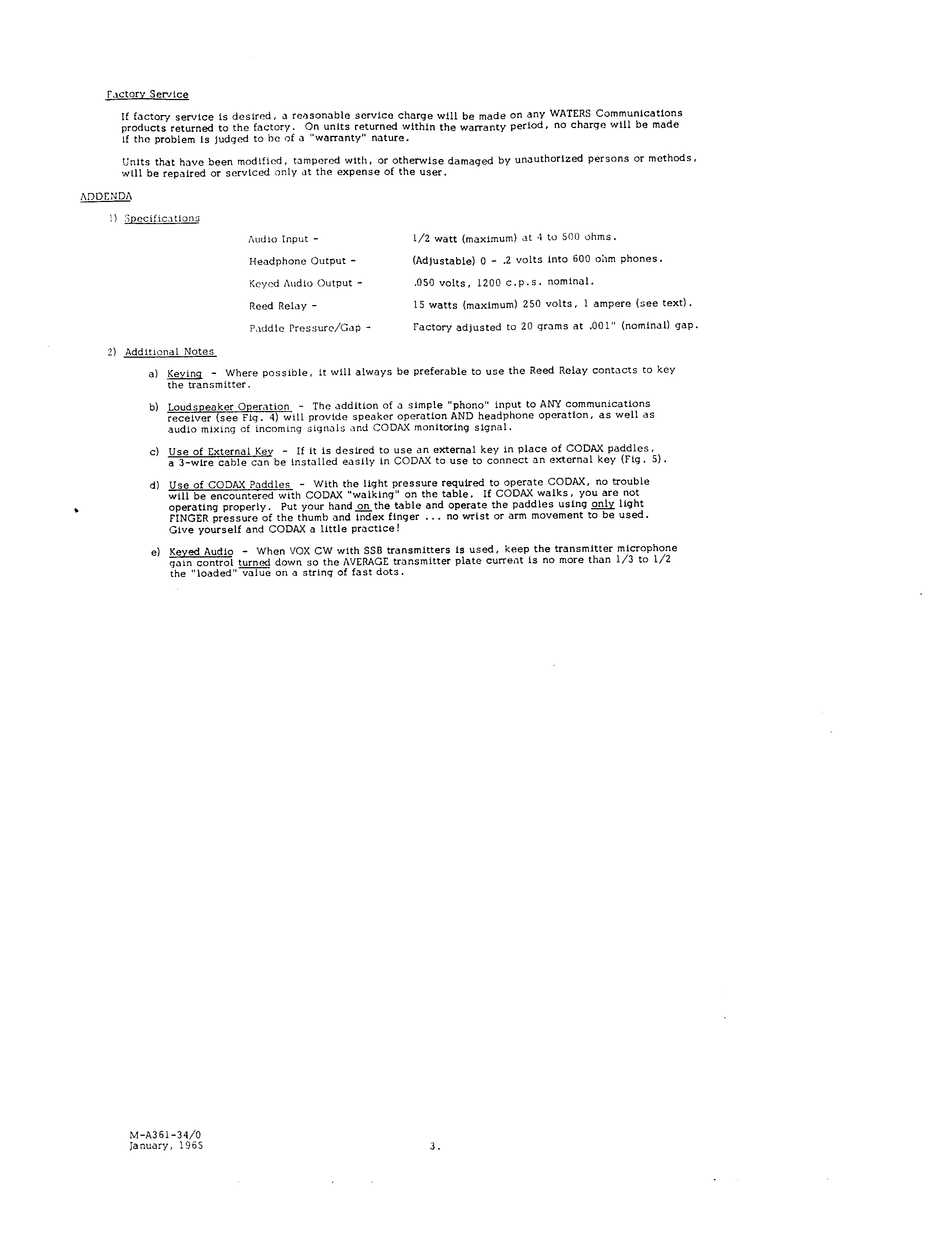 Factory Service

If factory service is desired, a reasonable service charge will be made on any WATERS Communications products returned to the factory. On units returned within the warranty period, no charge will be made if the problem is judged to be of a "warranty" nature.

Units that have been modified, tampered with, or otherwise damaged by unauthorized persons or methods, will be repaired or serviced only at the expense of the user.

ADDENDA

1) Specifications

| | |
|---|---|
| Audio Input - | 1/2 watt (maximum) at 4 to 500 ohms. |
| Headphone Output - | (Adjustable) 0 - .2 volts into 600 ohm phones. |
| Keyed Audio Output - | .050 volts, 1200 c.p.s. nominal. |
| Reed Relay - | 15 watts (maximum) 250 volts, 1 ampere (see text). |
| Paddle Pressure/Gap - | Factory adjusted to 20 grams at .001" (nominal) gap. |

2) Additional Notes

a) Keying - Where possible, it will always be preferable to use the Reed Relay contacts to key the transmitter.

b) Loudspeaker Operation - The addition of a simple "phono" input to ANY communications receiver (see Fig. 4) will provide speaker operation AND headphone operation, as well as audio mixing of incoming signals and CODAX monitoring signal.

c) Use of External Key - If it is desired to use an external key in place of CODAX paddles, a 3-wire cable can be installed easily in CODAX to use to connect an external key (Fig. 5).

d) Use of CODAX Paddles - With the light pressure required to operate CODAX, no trouble will be encountered with CODAX "walking" on the table. If CODAX walks, you are not operating properly. Put your hand on the table and operate the paddles using only light FINGER pressure of the thumb and index finger ... no wrist or arm movement to be used. Give yourself and CODAX a little practice!

e) Keyed Audio - When VOX CW with SSB transmitters is used, keep the transmitter microphone gain control turned down so the AVERAGE transmitter plate current is no more than 1/3 to 1/2 the "loaded" value on a string of fast dots.

M-A361-34/0
January, 1965

3.